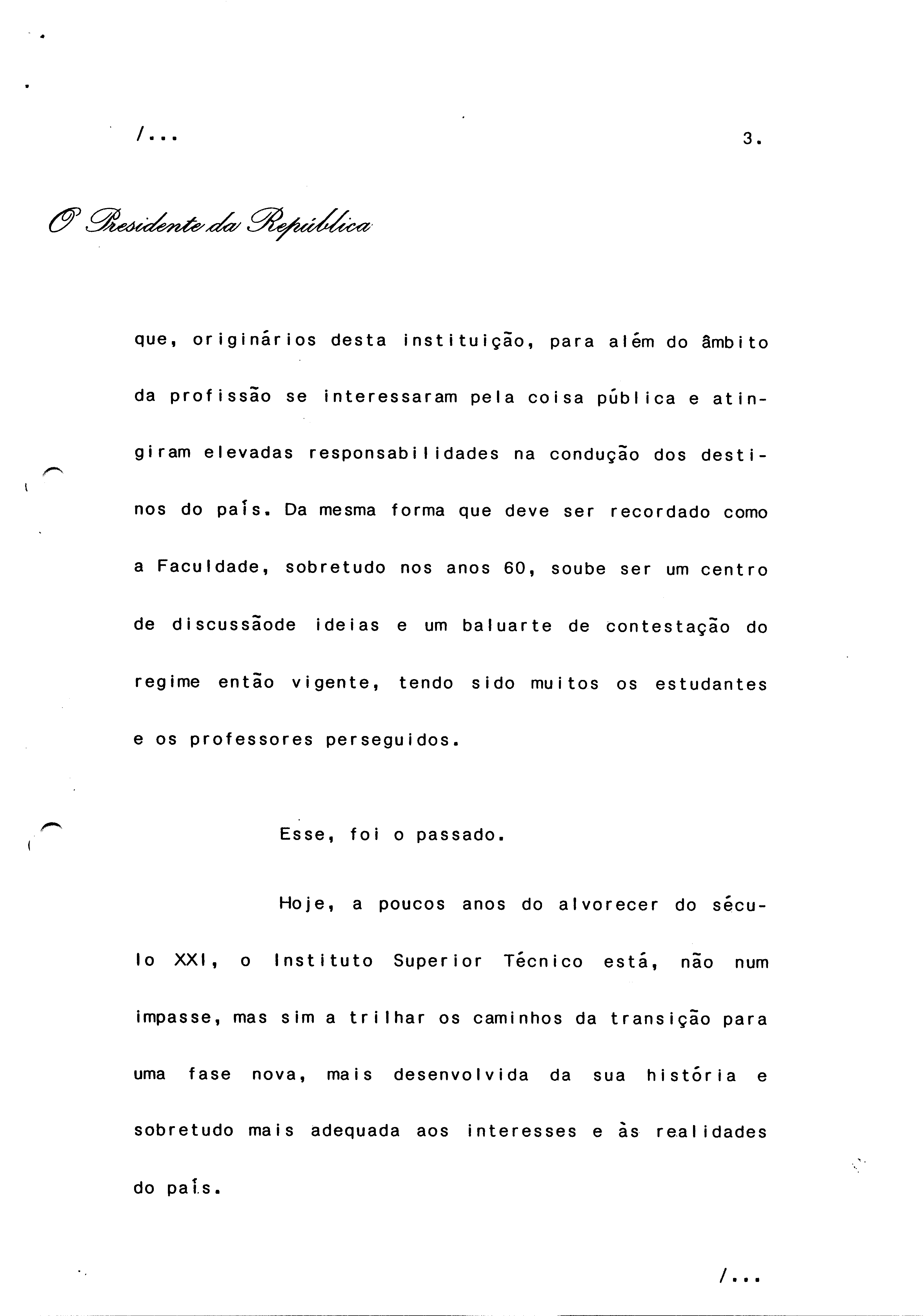 /...

3.

O Presidente da República

que, originários desta instituição, para além do âmbito da profissão se interessaram pela coisa pública e atingiram elevadas responsabilidades na condução dos destinos do país. Da mesma forma que deve ser recordado como a Faculdade, sobretudo nos anos 60, soube ser um centro de discussãode ideias e um baluarte de contestação do regime então vigente, tendo sido muitos os estudantes e os professores perseguidos.

Esse, foi o passado.

Hoje, a poucos anos do alvorecer do século XXI, o Instituto Superior Técnico está, não num impasse, mas sim a trilhar os caminhos da transição para uma fase nova, mais desenvolvida da sua história e sobretudo mais adequada aos interesses e às realidades do país.

/...